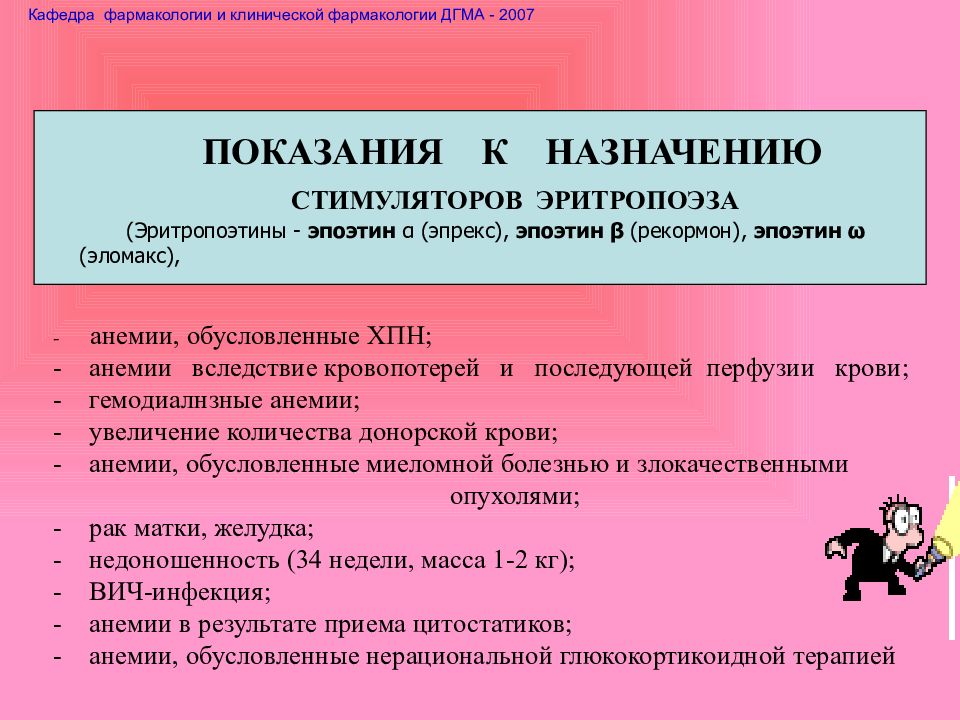 Кафедра фармакологии и клинической фармакологии ДГМА - 2007

ПОКАЗАНИЯ К НАЗНАЧЕНИЮ

СТИМУЛЯТОРОВ ЭРИТРОПОЭЗА

(Эритропоэтины - эпоэтин α (эпрекс), эпоэтин β (рекормон), эпоэтин ω (эломакс),

- анемии, обусловленные ХПН;
- анемии вследствие кровопотерей и последующей перфузии крови;
- гемодиалнзные анемии;
- увеличение количества донорской крови;
- анемии, обусловленные миеломной болезнью и злокачественными опухолями;
- рак матки, желудка;
- недоношенность (34 недели, масса 1-2 кг);
- ВИЧ-инфекция;
- анемии в результате приема цитостатиков;
- анемии, обусловленные нерациональной глюкокортикоидной терапией